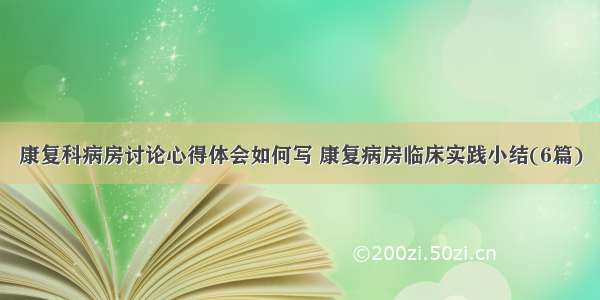 康复科病房讨论心得体会如何写 康复病房临床实践小结(6篇)

©200zi.50zi.cn